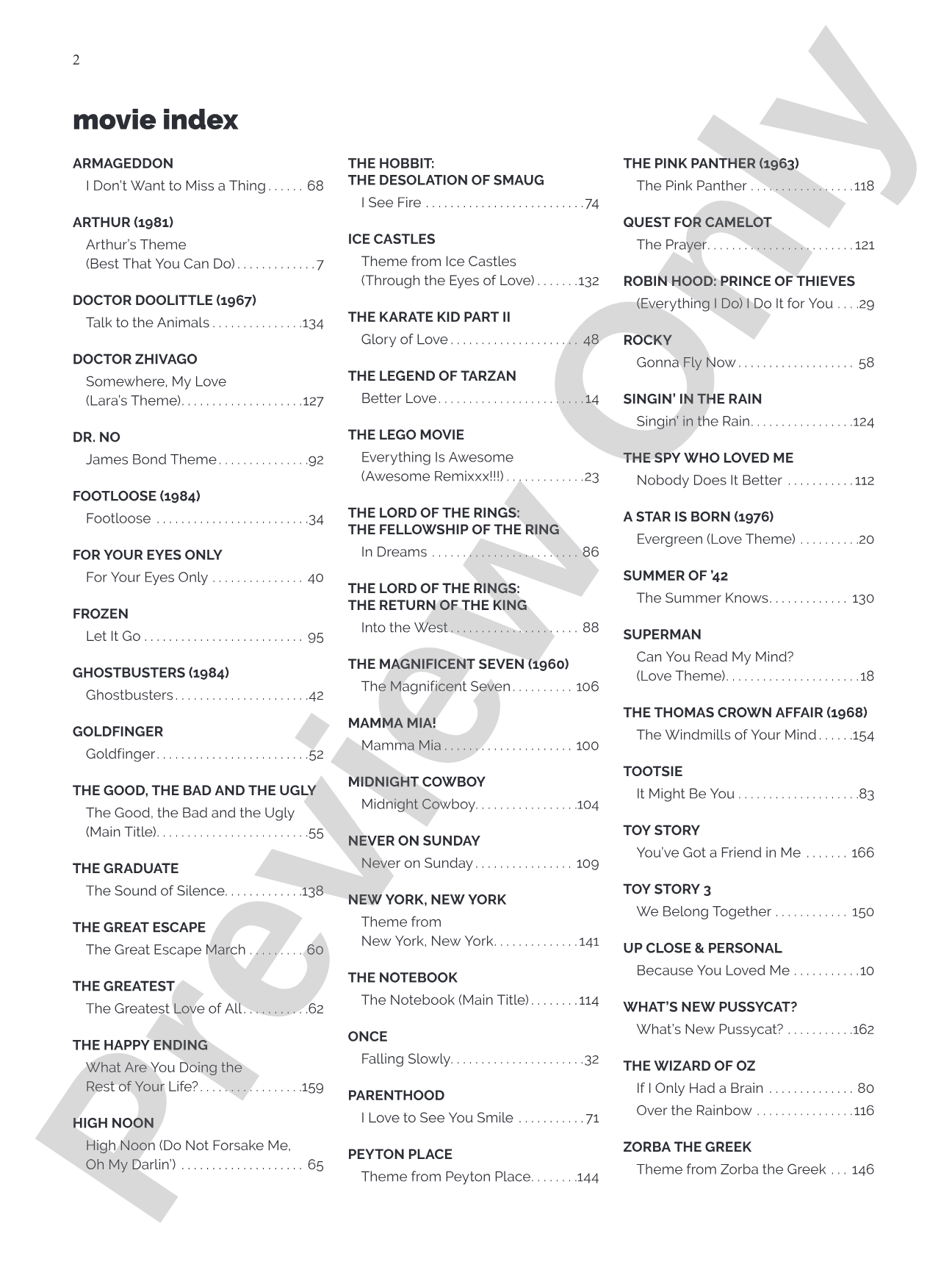 2

movie index

ARMAGEDDON
I Don't Want to Miss a Thing 68

ARTHUR (1981)
Arthur's Theme (Best That You Can Do) 7

DOCTOR DOOLITTLE (1967)
Talk to the Animals 134

DOCTOR ZHIVAGO
Somewhere, My Love (Lara's Theme) 127

DR. NO
James Bond Theme 92

FOOTLOOSE (1984)
Footloose 34

FOR YOUR EYES ONLY
For Your Eyes Only 40

FROZEN
Let It Go 95

GHOSTBUSTERS (1984)
Ghostbusters 42

GOLDFINGER
Goldfinger 52

THE GOOD, THE BAD AND THE UGLY
The Good, the Bad and the Ugly (Main Title) 55

THE GRADUATE
The Sound of Silence 138

THE GREAT ESCAPE
The Great Escape March 60

THE GREATEST
The Greatest Love of All 62

THE HAPPY ENDING
What Are You Doing the Rest of Your Life? 159

HIGH NOON
High Noon (Do Not Forsake Me, Oh My Darlin') 65

THE HOBBIT:
THE DESOLATION OF SMAUG
I See Fire 74

ICE CASTLES
Theme from Ice Castles (Through the Eyes of Love) 132

THE KARATE KID PART II
Glory of Love 48

THE LEGEND OF TARZAN
Better Love 14

THE LEGO MOVIE
Everything Is Awesome (Awesome Remixxx!!!) 23

THE LORD OF THE RINGS:
THE FELLOWSHIP OF THE RING
In Dreams 86

THE LORD OF THE RINGS:
THE RETURN OF THE KING
Into the West 88

THE MAGNIFICENT SEVEN (1960)
The Magnificent Seven 106

MAMMA MIA!
Mamma Mia 100

MIDNIGHT COWBOY
Midnight Cowboy 104

NEVER ON SUNDAY
Never on Sunday 109

NEW YORK, NEW YORK
Theme from New York, New York 141

THE NOTEBOOK
The Notebook (Main Title) 114

ONCE
Falling Slowly 32

PARENTHOOD
I Love to See You Smile 71

PEYTON PLACE
Theme from Peyton Place 144

THE PINK PANTHER (1963)
The Pink Panther 118

QUEST FOR CAMELOT
The Prayer 121

ROBIN HOOD: PRINCE OF THIEVES
(Everything I Do) I Do It for You 29

ROCKY
Gonna Fly Now 58

SINGIN' IN THE RAIN
Singin' in the Rain 124

THE SPY WHO LOVED ME
Nobody Does It Better 112

A STAR IS BORN (1976)
Evergreen (Love Theme) 20

SUMMER OF '42
The Summer Knows 130

SUPERMAN
Can You Read My Mind? (Love Theme) 18

THE THOMAS CROWN AFFAIR (1968)
The Windmills of Your Mind 154

TOOTSIE
It Might Be You 83

TOY STORY
You've Got a Friend in Me 166

TOY STORY 3
We Belong Together 150

UP CLOSE & PERSONAL
Because You Loved Me 10

WHAT'S NEW PUSSYCAT?
What's New Pussycat? 162

THE WIZARD OF OZ
If I Only Had a Brain 80
Over the Rainbow 116

ZORBA THE GREEK
Theme from Zorba the Greek 146

Preview Only